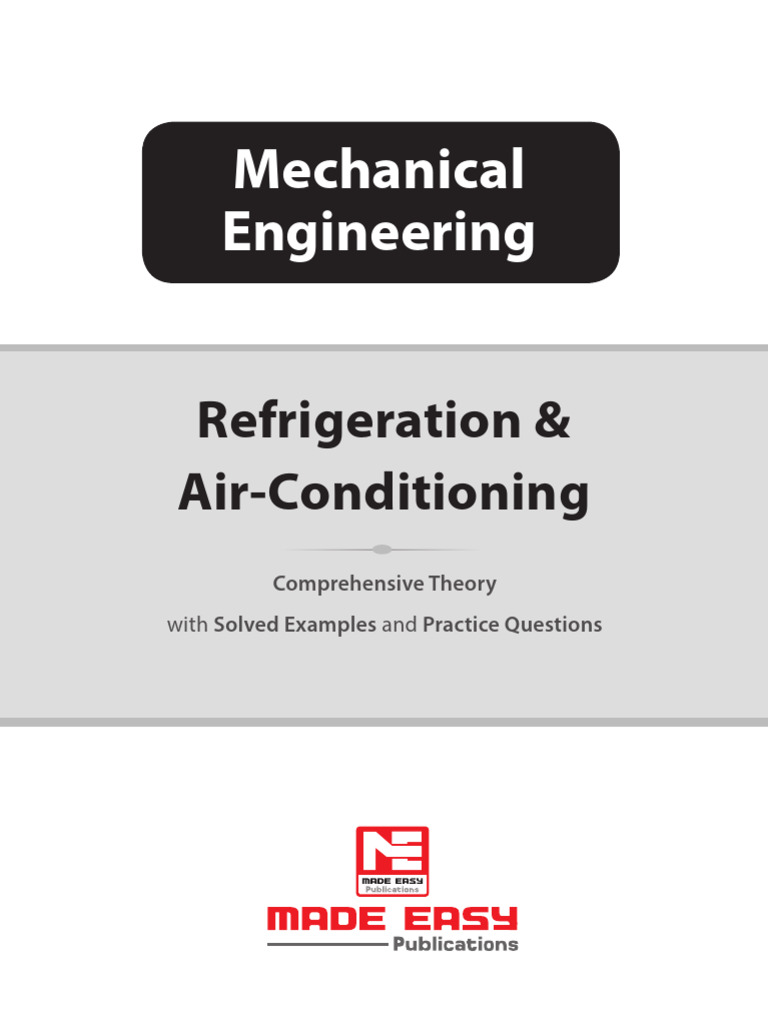 Mechanical Engineering

Refrigeration & Air-Conditioning

Comprehensive Theory

with Solved Examples and Practice Questions

MADE EASY
Publications

MADE EASY
Publications